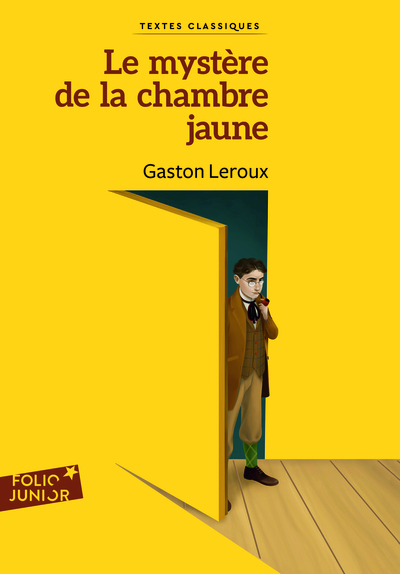 TEXTES CLASSIQUES

Le mystère de la chambre jaune

Gaston Leroux

FOLIO JUNIOR